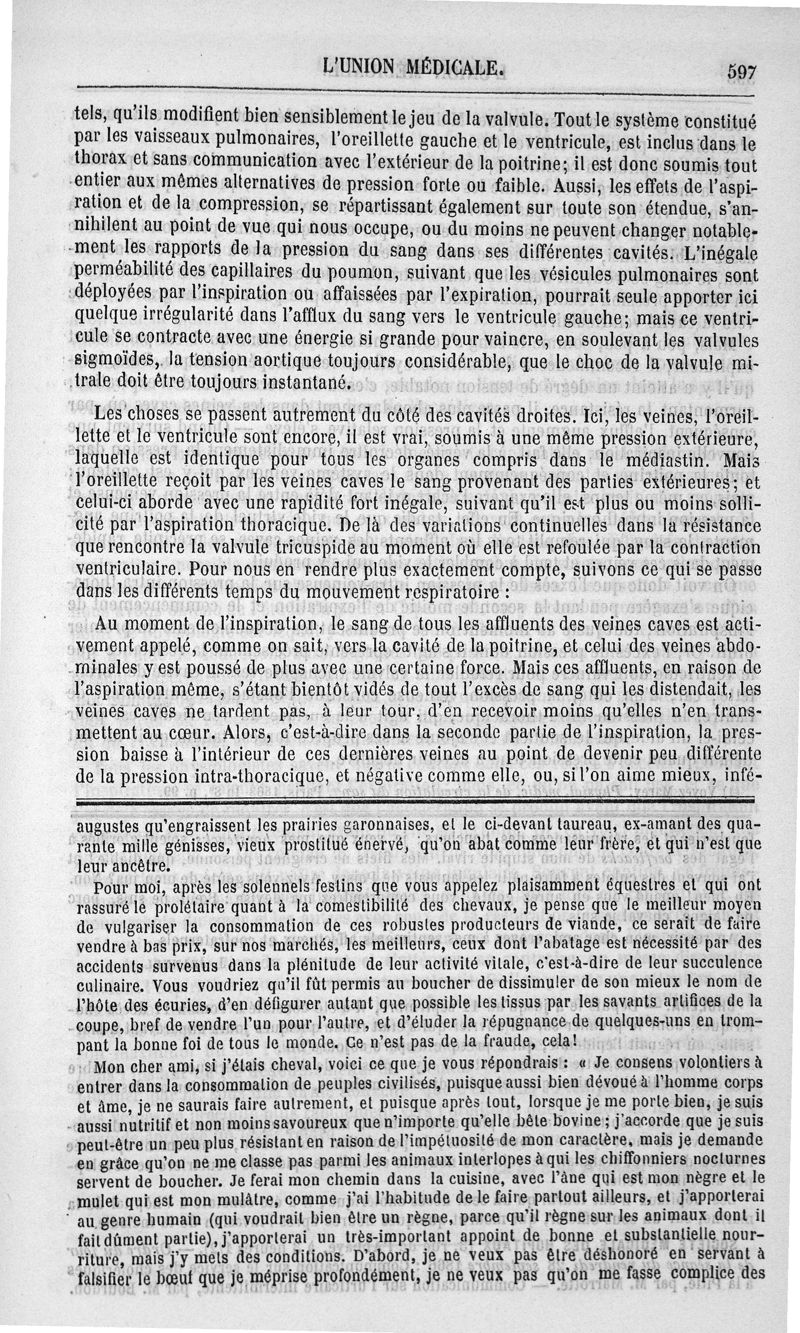 L'UNION MÉDICALE. 597

tels, qu'ils modifient bien sensiblement le jeu de la valvule. Tout le système constitué par les vaisseaux pulmonaires, l'oreillette gauche et le ventricule, est inclus dans le thorax et sans communication avec l'extérieur de la poitrine; il est donc soumis tout entier aux mêmes alternatives de pression forte ou faible. Aussi, les effets de l'aspiration et de la compression, se répartissant également sur toute son étendue, s'annihilent au point de vue qui nous occupe, ou du moins ne peuvent changer notablement les rapports de la pression du sang dans ses différentes cavités. L'inégale perméabilité des capillaires du poumon, suivant que les vésicules pulmonaires sont déployées par l'inspiration ou affaissées par l'expiration, pourrait seule apporter ici quelque irrégularité dans l'afflux du sang vers le ventricule gauche; mais ce ventricule se contracte avec une énergie si grande pour vaincre, en soulevant les valvules sigmoïdes, la tension aortique toujours considérable, que le choc de la valvule mitrale doit être toujours instantané.

Les choses se passent autrement du côté des cavités droites. Ici, les veines, l'oreillette et le ventricule sont encore, il est vrai, soumis à une même pression extérieure, laquelle est identique pour tous les organes compris dans le médiastin. Mais l'oreillette reçoit par les veines caves le sang provenant des parties extérieures; et celui-ci aborde avec une rapidité fort inégale, suivant qu'il est plus ou moins sollicité par l'aspiration thoracique. De là des variations continuelles dans la résistance que rencontre la valvule tricuspide au moment où elle est refoulée par la contraction ventriculaire. Pour nous en rendre plus exactement compte, suivons ce qui se passe dans les différents temps du mouvement respiratoire :

Au moment de l'inspiration, le sang de tous les affluents des veines caves est activement appelé, comme on sait, vers la cavité de la poitrine, et celui des veines abdominales y est poussé de plus avec une certaine force. Mais ces affluents, en raison de l'aspiration même, s'étant bientôt vidés de tout l'excès de sang qui les distendait, les veines caves ne tardent pas, à leur tour, d'en recevoir moins qu'elles n'en transmettent au cœur. Alors, c'est-à-dire dans la seconde partie de l'inspiration, la pression baisse à l'intérieur de ces dernières veines au point de devenir peu différente de la pression intra-thoracique, et négative comme elle, ou, si l'on aime mieux, infé-

augustes qu'engraissent les prairies garonnaises, et le ci-devant taureau, ex-amant des quarante mille génisses, vieux prostitué énervé, qu'on abat comme leur frère, et qui n'est que leur ancêtre.

Pour moi, après les solennels festins que vous appelez plaisamment équestres et qui ont rassuré le prolétaire quant à la comestibilité des chevaux, je pense que le meilleur moyen de vulgariser la consommation de ces robustes producteurs de viande, ce serait de faire vendre à bas prix, sur nos marchés, les meilleurs, ceux dont l'abatage est nécessité par des accidents survenus dans la plénitude de leur activité vitale, c'est-à-dire de leur succulence culinaire. Vous voudriez qu'il fût permis au boucher de dissimuler de son mieux le nom de l'hôte des écuries, d'en défigurer autant que possible les tissus par les savants artifices de la coupe, bref de vendre l'un pour l'autre, et d'éluder la répugnance de quelques-uns en trompant la bonne foi de tous le monde. Ce n'est pas de la fraude, cela!

Mon cher ami, si j'étais cheval, voici ce que je vous répondrais : « Je consens volontiers à entrer dans la consommation de peuples civilisés, puisque aussi bien dévoué à l'homme corps et âme, je ne saurais faire autrement, et puisque après tout, lorsque je me porte bien, je suis aussi nutritif et non moins savoureux que n'importe qu'elle bête bovine; j'accorde que je suis peut-être un peu plus résistant en raison de l'impétuosité de mon caractère, mais je demande en grâce qu'on ne me classe pas parmi les animaux interlopes à qui les chiffonniers nocturnes servent de boucher. Je ferai mon chemin dans la cuisine, avec l'âne qui est mon nègre et le mulet qui est mon mulâtre, comme j'ai l'habitude de le faire partout ailleurs, et j'apporterai au genre humain (qui voudrait bien être un règne, parce qu'il règne sur les animaux dont il fait dûment partie), j'apporterai un très-important appoint de bonne et substantielle nourriture, mais j'y mets des conditions. D'abord, je ne veux pas être déshonoré en servant à falsifier le bœuf que je méprise profondément, je ne veux pas qu'on me fasse complice des